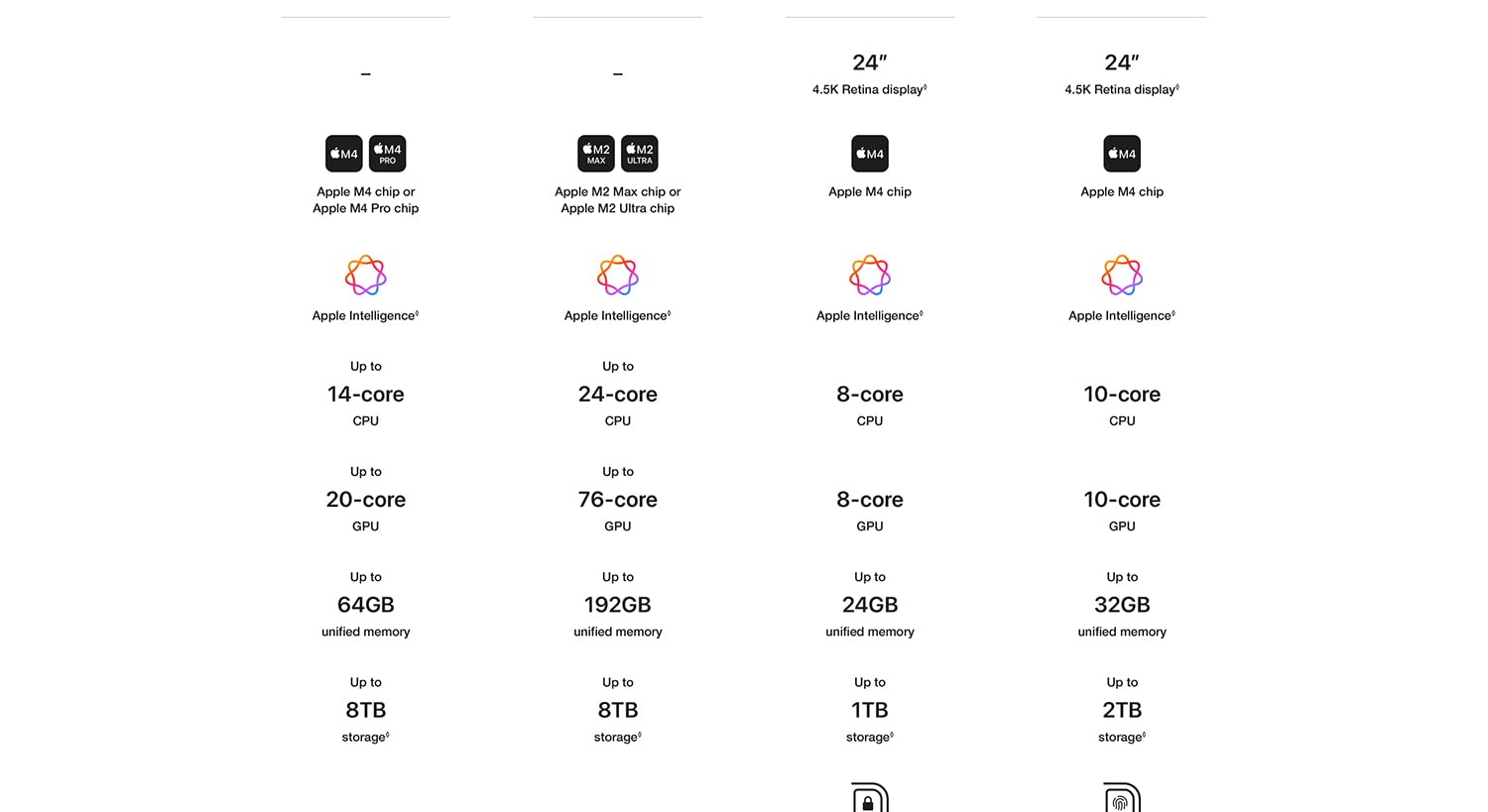 –

M4 M4 PRO

Apple M4 chip or Apple M4 Pro chip

Apple Intelligence◊

Up to
14-core
CPU

Up to
20-core
GPU

Up to
64GB
unified memory

Up to
8TB
storage◊

–

M2 MAX M2 ULTRA

Apple M2 Max chip or Apple M2 Ultra chip

Apple Intelligence◊

Up to
24-core
CPU

Up to
76-core
GPU

Up to
192GB
unified memory

Up to
8TB
storage◊

24″
4.5K Retina display◊

M4

Apple M4 chip

Apple Intelligence◊

8-core
CPU

8-core
GPU

Up to
24GB
unified memory

Up to
1TB
storage◊

24″
4.5K Retina display◊

M4

Apple M4 chip

Apple Intelligence◊

10-core
CPU

10-core
GPU

Up to
32GB
unified memory

Up to
2TB
storage◊